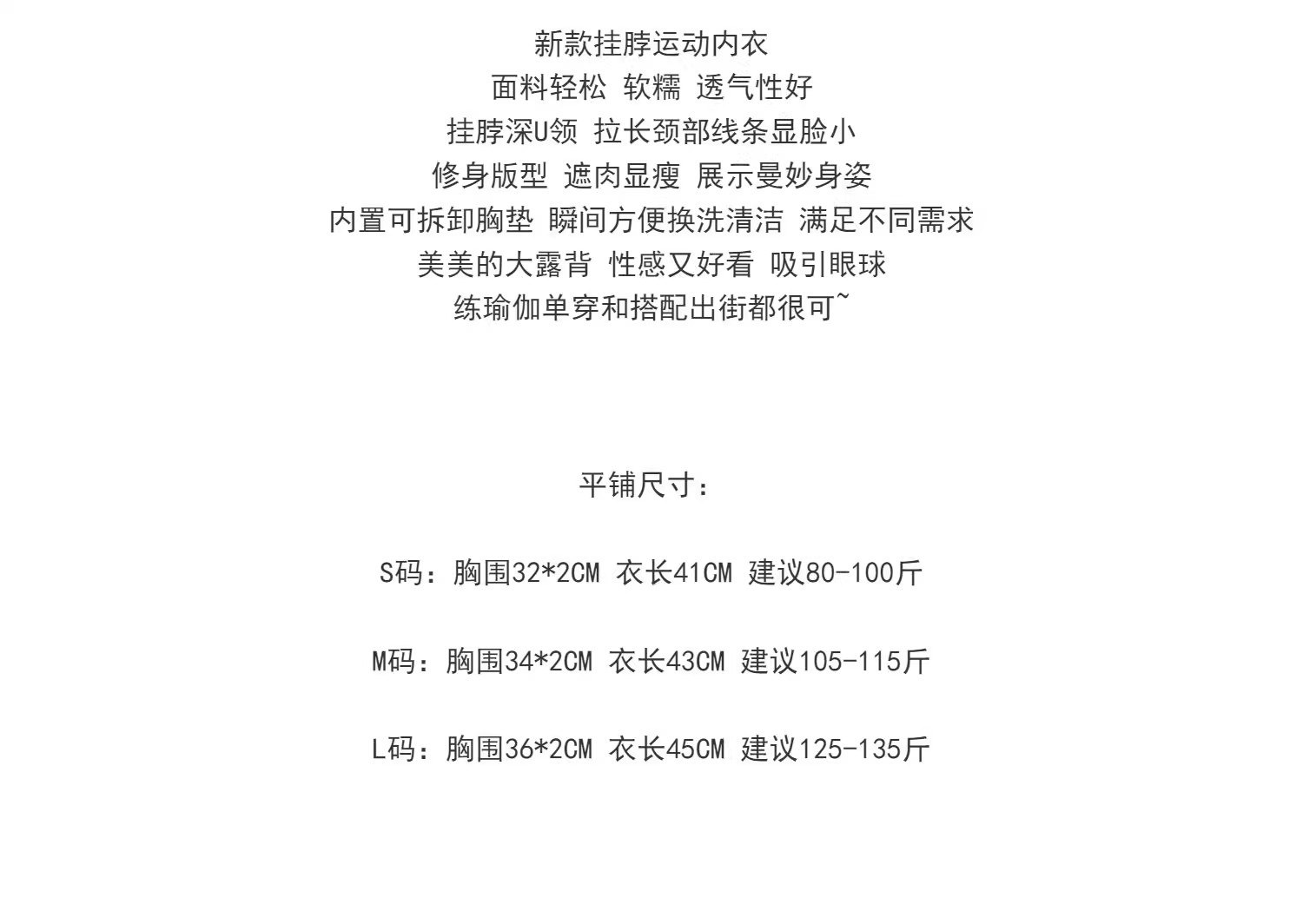 新款挂脖运动内衣
面料轻松 软糯 透气性好
挂脖深U领 拉长颈部线条显脸小
修身版型 遮肉显瘦 展示曼妙身姿
内置可拆卸胸垫 瞬间方便换洗清洁 满足不同需求
美美的大露背 性感又好看 吸引眼球
练瑜伽单穿和搭配出街都很可~

平铺尺寸：

S码：胸围32*2CM 衣长41CM 建议80-100斤

M码：胸围34*2CM 衣长43CM 建议105-115斤

L码：胸围36*2CM 衣长45CM 建议125-135斤